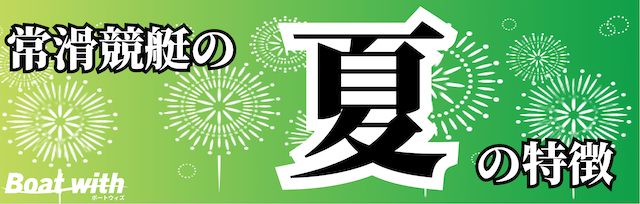 常滑競艇の夏の特徴

Boat with
ボートウィズ